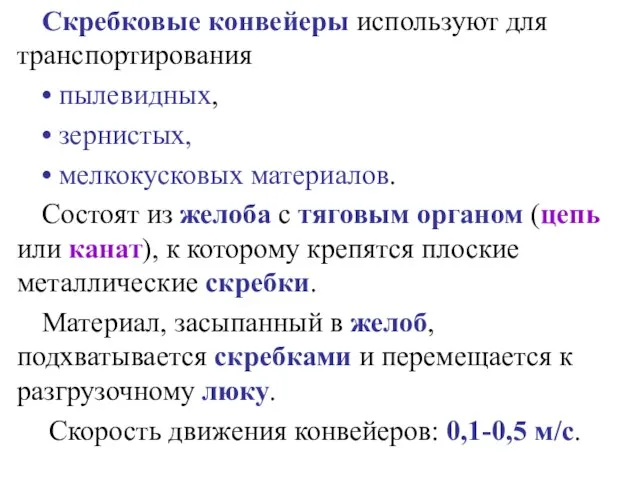 Скребковые конвейеры используют для транспортирования

• пылевидных,

• зернистых,

• мелкокусковых материалов.

Состоят из желоба с тяговым органом (цепь или канат), к которому крепятся плоские металлические скребки.

Материал, засыпанный в желоб, подхватывается скребками и перемещается к разгрузочному люку.

Скорость движения конвейеров: 0,1-0,5 м/с.